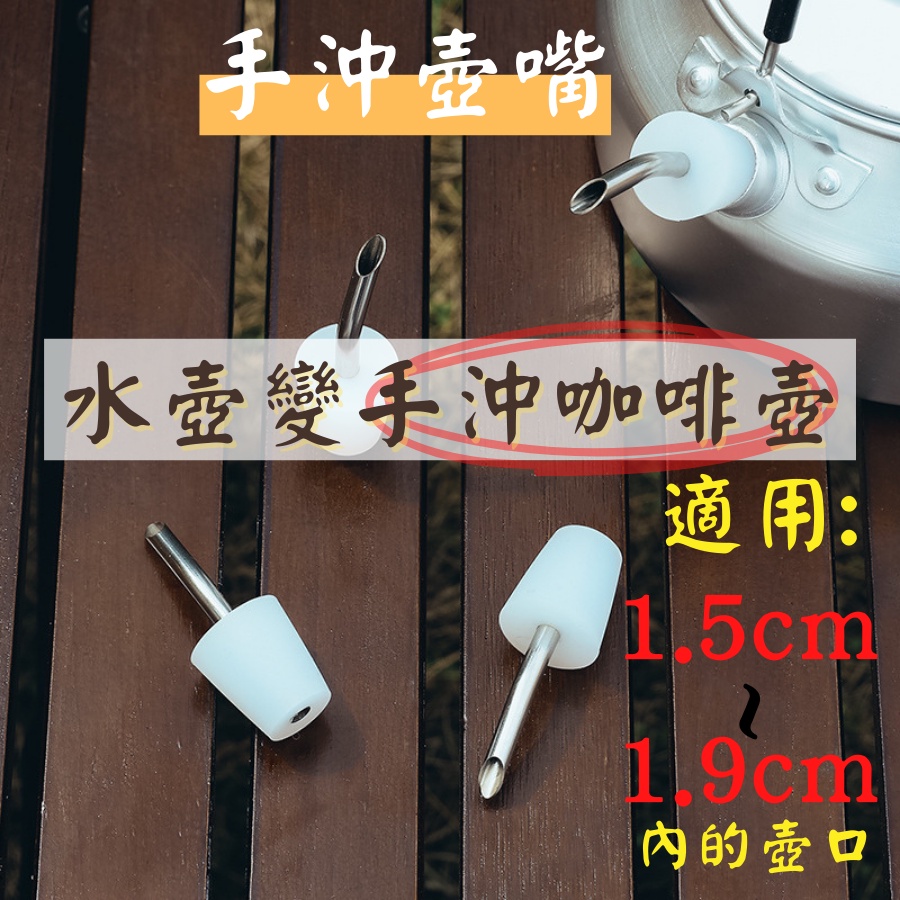 手沖壺嘴

水壺變手沖咖啡壺

適用:
1.5cm
~
1.9cm
內的壺口